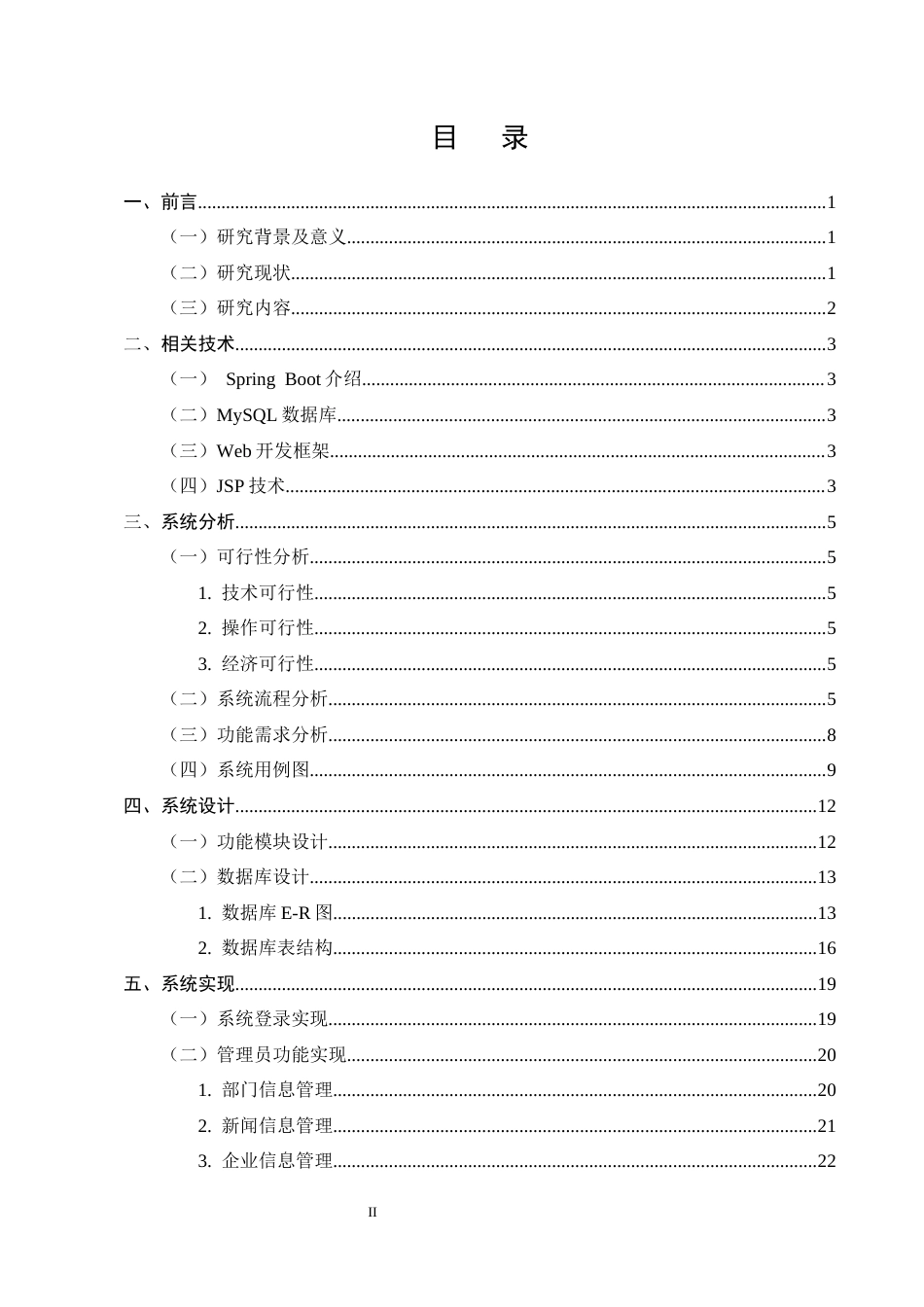 目 录

一、前言 1

（一）研究背景及意义 1

（二）研究现状 1

（三）研究内容 2

二、相关技术 3

（一） Spring Boot介绍 3

（二）MySQL数据库 3

（三）Web开发框架 3

（四）JSP技术 3

三、系统分析 5

（一）可行性分析 5

1. 技术可行性 5

2. 操作可行性 5

3. 经济可行性 5

（二）系统流程分析 5

（三）功能需求分析 8

（四）系统用例图 9

四、系统设计 12

（一）功能模块设计 12

（二）数据库设计 13

1. 数据库E-R图 13

2. 数据库表结构 16

五、系统实现 19

（一）系统登录实现 19

（二）管理员功能实现 20

1. 部门信息管理 20

2. 新闻信息管理 21

3. 企业信息管理 22

II